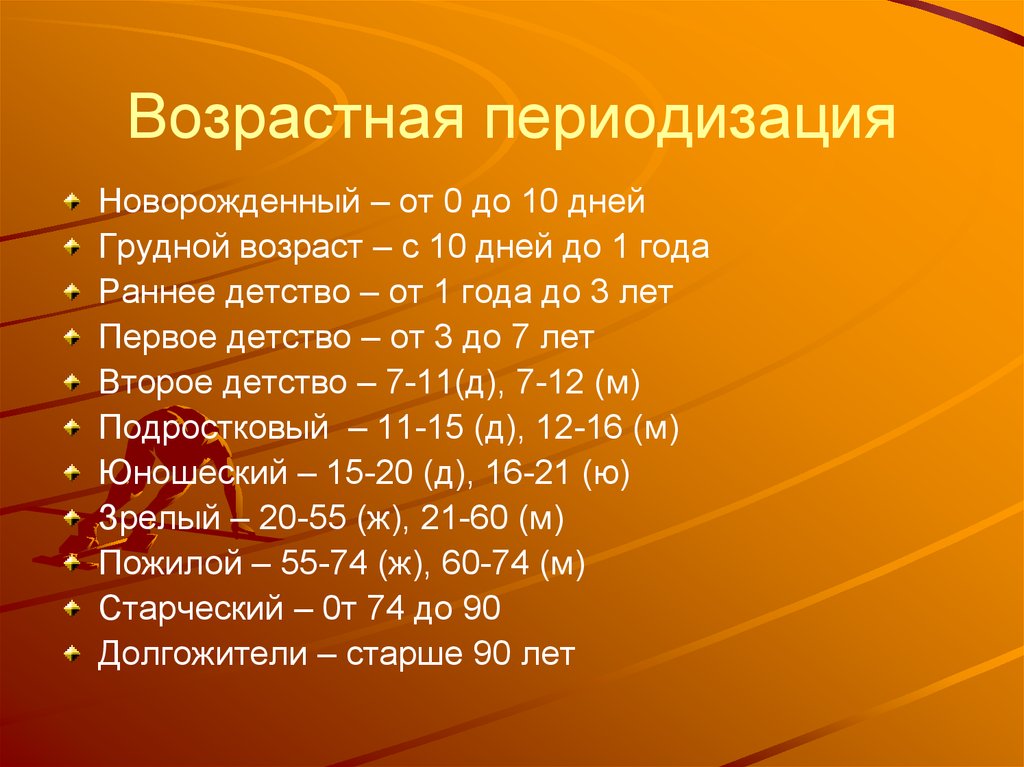 Возрастная периодизация

Новорожденный – от 0 до 10 дней
Грудной возраст – с 10 дней до 1 года
Раннее детство – от 1 года до 3 лет
Первое детство – от 3 до 7 лет
Второе детство – 7-11(д), 7-12 (м)
Подростковый – 11-15 (д), 12-16 (м)
Юношеский – 15-20 (д), 16-21 (ю)
Зрелый – 20-55 (ж), 21-60 (м)
Пожилой – 55-74 (ж), 60-74 (м)
Старческий – 0т 74 до 90
Долгожители – старше 90 лет